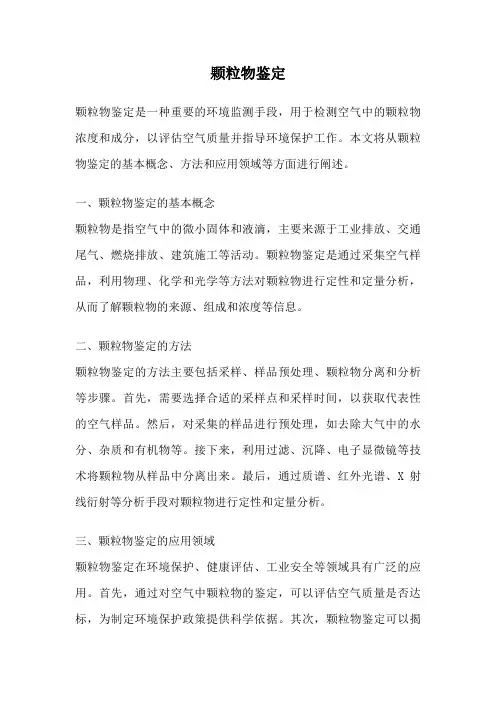 颗粒物鉴定

颗粒物鉴定是一种重要的环境监测手段，用于检测空气中的颗粒物浓度和成分，以评估空气质量并指导环境保护工作。本文将从颗粒物鉴定的基本概念、方法和应用领域等方面进行阐述。

一、颗粒物鉴定的基本概念

颗粒物是指空气中的微小固体和液滴，主要来源于工业排放、交通尾气、燃烧排放、建筑施工等活动。颗粒物鉴定是通过采集空气样品，利用物理、化学和光学等方法对颗粒物进行定性和定量分析，从而了解颗粒物的来源、组成和浓度等信息。

二、颗粒物鉴定的方法

颗粒物鉴定的方法主要包括采样、样品预处理、颗粒物分离和分析等步骤。首先，需要选择合适的采样点和采样时间，以获取代表性的空气样品。然后，对采集的样品进行预处理，如去除大气中的水分、杂质和有机物等。接下来，利用过滤、沉降、电子显微镜等技术将颗粒物从样品中分离出来。最后，通过质谱、红外光谱、X 射线衍射等分析手段对颗粒物进行定性和定量分析。

三、颗粒物鉴定的应用领域

颗粒物鉴定在环境保护、健康评估、工业安全等领域具有广泛的应用。首先，通过对空气中颗粒物的鉴定，可以评估空气质量是否达标，为制定环境保护政策提供科学依据。其次，颗粒物鉴定可以揭